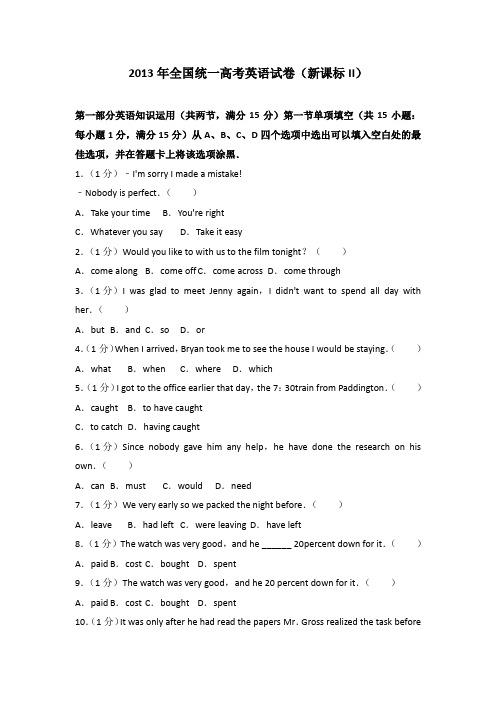 2013 年全国统一高考英语试卷（新课标 II）

第一部分英语知识运用（共两节，满分 15 分）第一节单项填空（共 15 小题；每小题 1 分，满分 15 分）从 A、B、C、D 四个选项中选出可以填入空白处的最佳选项，并在答题卡上将该选项涂黑．

1．（1 分）﹣I'm sorry I made a mistake!

﹣Nobody is perfect．（　　）

A．Take your time　B．You're right

C．Whatever you say　　D．Take it easy

2．（1 分）Would you like to with us to the film tonight？（　　）

A．come along　B．come off C．come across　D．come through

3．（1 分）I was glad to meet Jenny again，I didn't want to spend all day with her．（　　）

A．but　B．and C．so　 D．or

4．（1 分）When I arrived，Bryan took me to see the house I would be staying．（　　）

A．what　　B．when　　C．where　 D．which

5．（1 分）I got to the office earlier that day，the 7：30train from Paddington．（　　）

A．caught　B．to have caught

C．to catch　D．having caught

6．（1 分）Since nobody gave him any help，he have done the research on his own．（　　）

A．can　B．must　　C．would　 D．need

7．（1 分）We very early so we packed the night before．（　　）

A．leave　　B．had left　C．were leaving D．have left

8．（1 分）The watch was very good，and he ______ 20percent down for it．（　　）

A．paid B．cost C．bought　D．spent

9．（1 分）The watch was very good，and he 20 percent down for it．（　　）

A．paid B．cost C．bought　D．spent

10．（1 分）It was only after he had read the papers Mr. Gross realized the task before